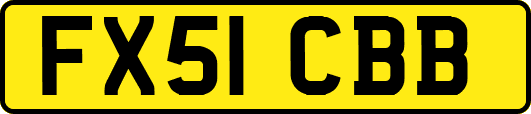 FX51 CBB